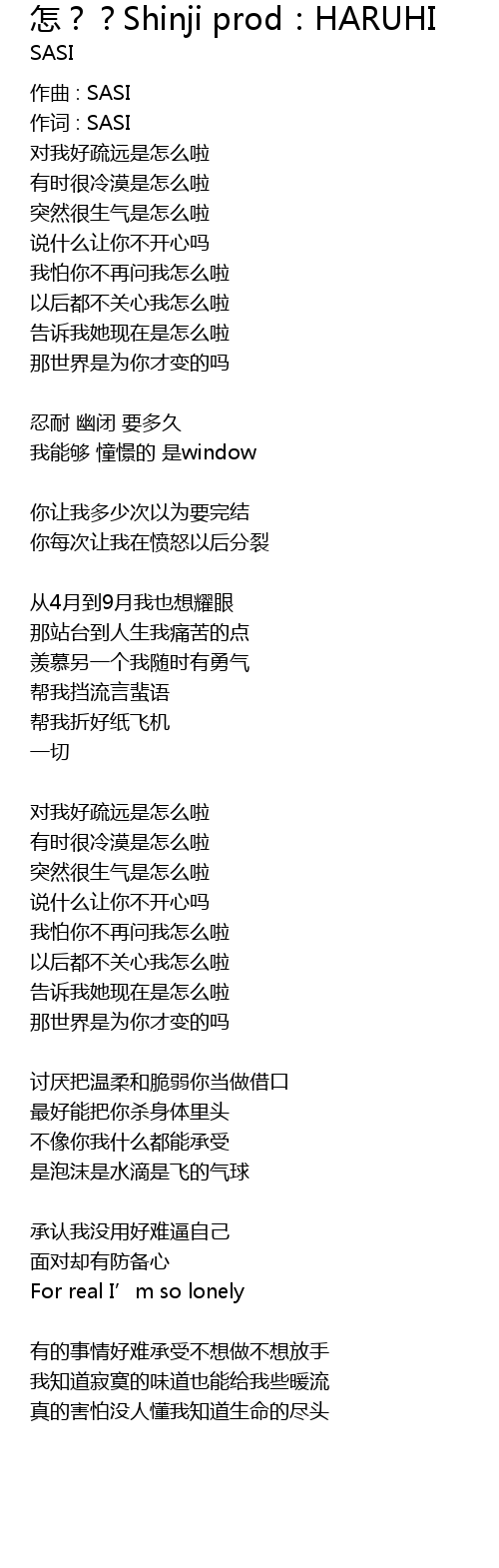 怎？？Shinji prod：HARUHI
SASI

作曲 : SASI
作词 : SASI
对我好疏远是怎么啦
有时很冷漠是怎么啦
突然很生气是怎么啦
说什么让你不开心吗
我怕你不再问我怎么啦
以后都不关心我怎么啦
告诉我她现在是怎么啦
那世界是为你才变的吗

忍耐 幽闭 要多久
我能够 憧憬的 是window

你让我多少次以为要完结
你每次让我在愤怒以后分裂

从4月到9月我也想耀眼
那站台到人生我痛苦的点
羡慕另一个我随时有勇气
帮我挡流言蜚语
帮我折好纸飞机
一切

对我好疏远是怎么啦
有时很冷漠是怎么啦
突然很生气是怎么啦
说什么让你不开心吗
我怕你不再问我怎么啦
以后都不关心我怎么啦
告诉我她现在是怎么啦
那世界是为你才变的吗

讨厌把温柔和脆弱你当做借口
最好能把你杀身体里头
不像你我什么都能承受
是泡沫是水滴是飞的气球

承认我没用好难逼自己
面对却有防备心
For real I’m so lonely

有的事情好难承受不想做不想放手
我知道寂寞的味道也能给我些暖流
真的害怕没人懂我知道生命的尽头